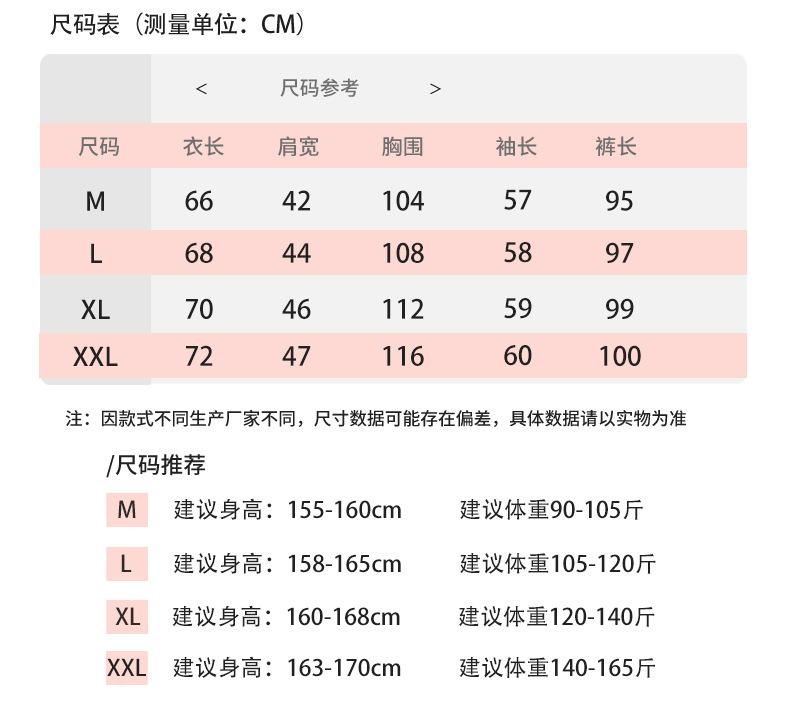 尺码表（测量单位：CM）

< 尺码参考 >

| 尺码 | 衣长 | 肩宽 | 胸围 | 袖长 | 裤长 |
|---|---|---|---|---|---|
| M | 66 | 42 | 104 | 57 | 95 |
| L | 68 | 44 | 108 | 58 | 97 |
| XL | 70 | 46 | 112 | 59 | 99 |
| XXL | 72 | 47 | 116 | 60 | 100 |

注：因款式不同生产厂家不同，尺寸数据可能存在偏差，具体数据请以实物为准

/尺码推荐

M 建议身高：155-160cm 建议体重90-105斤

L 建议身高：158-165cm 建议体重105-120斤

XL 建议身高：160-168cm 建议体重120-140斤

XXL 建议身高：163-170cm 建议体重140-165斤